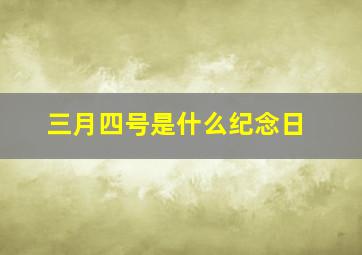 三月四号是什么纪念日